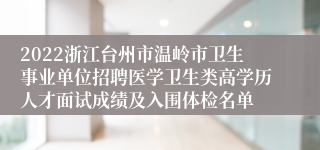 2022浙江台州市温岭市卫生事业单位招聘医学卫生类高学历人才面试成绩及入围体检名单